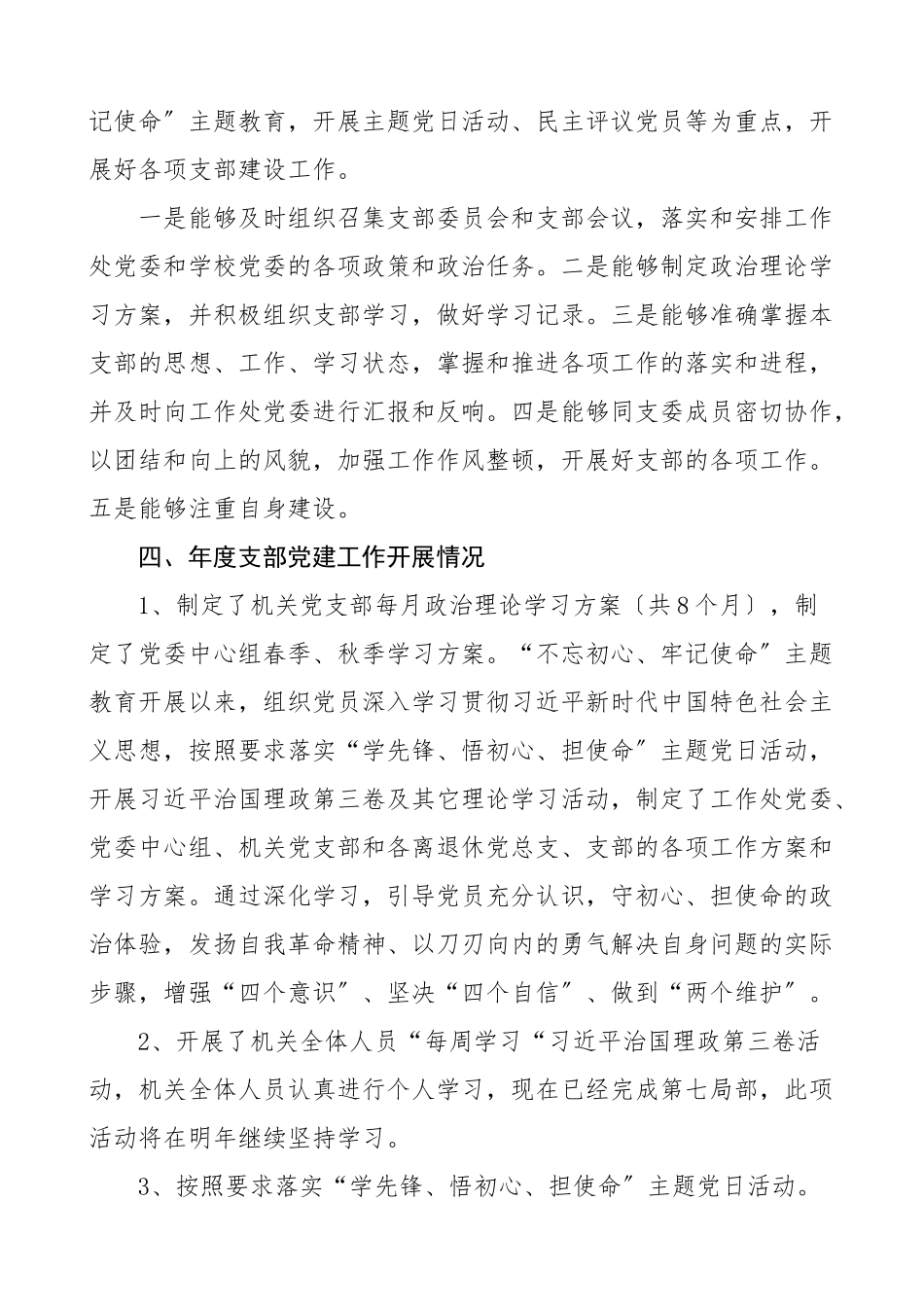 记使命”主题教育，开展主题党日活动、民主评议党员等为重点，开展好各项支部建设工作。

一是能够及时组织召集支部委员会和支部会议，落实和安排工作处党委和学校党委的各项政策和政治任务。二是能够制定政治理论学习方案，并积极组织支部学习，做好学习记录。三是能够准确掌握本支部的思想、工作、学习状态，掌握和推进各项工作的落实和进程，并及时向工作处党委进行汇报和反响。四是能够同支委成员密切协作，以团结和向上的风貌，加强工作作风整顿，开展好支部的各项工作。五是能够注重自身建设。

四、年度支部党建工作开展情况

1、制定了机关党支部每月政治理论学习方案〔共8个月〕，制定了党委中心组春季、秋季学习方案。“不忘初心、牢记使命”主题教育开展以来，组织党员深入学习贯彻习近平新时代中国特色社会主义思想，按照要求落实“学先锋、悟初心、担使命”主题党日活动，开展习近平治国理政第三卷及其它理论学习活动，制定了工作处党委、党委中心组、机关党支部和各离退休党总支、支部的各项工作方案和学习方案。通过深化学习，引导党员充分认识，守初心、担使命的政治体验，发扬自我革命精神、以刀刃向内的勇气解决自身问题的实际步骤，增强“四个意识”、坚决“四个自信”、做到“两个维护”。

2、开展了机关全体人员“每周学习“习近平治国理政第三卷活动，机关全体人员认真进行个人学习，现在已经完成第七局部，此项活动将在明年继续坚持学习。

3、按照要求落实“学先锋、悟初心、担使命”主题党日活动。